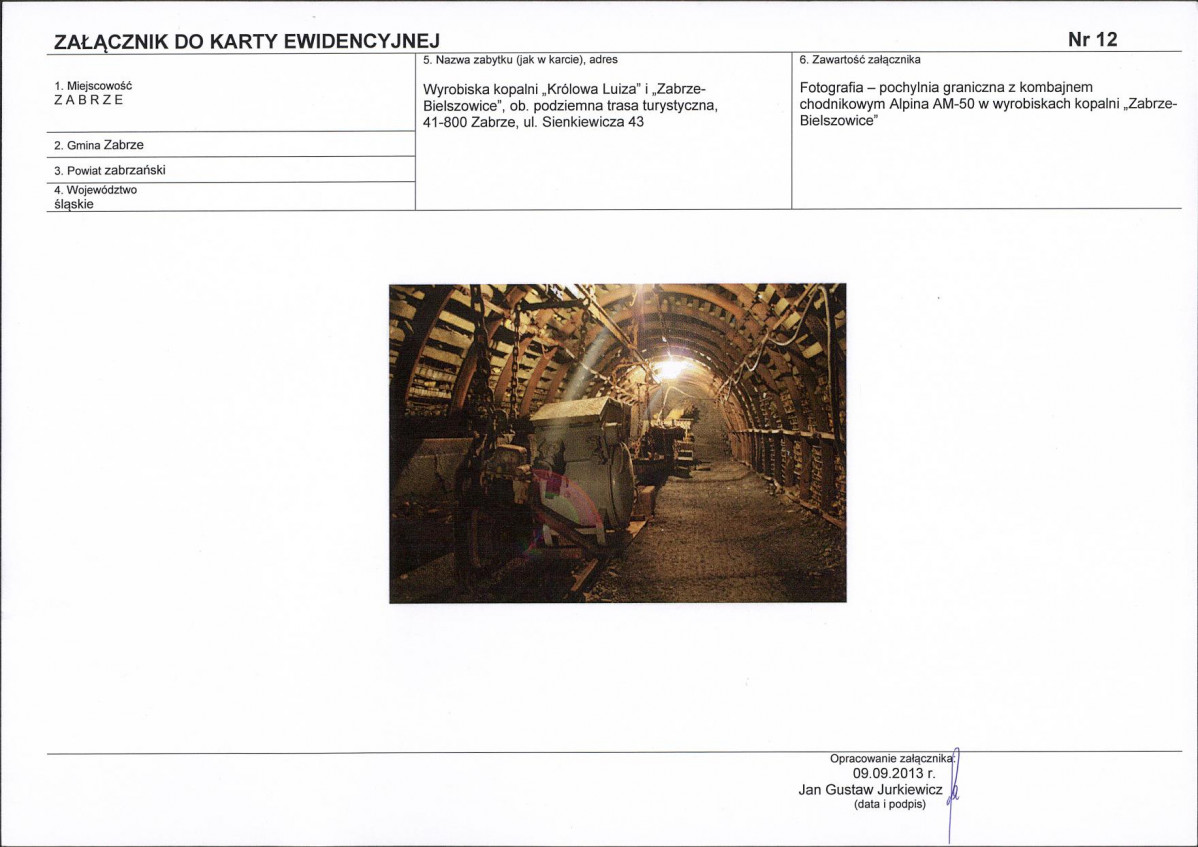 ZAŁĄCZNIK DO KARTY EWIDENCYJNEJ

Nr 12

1. Miejscowość
ZABRZE

2. Gmina Zabrze

3. Powiat zabrzański

4. Województwo
śląskie

5. Nazwa zabytku (jak w karcie), adres

Wyrobiska kopalni „Królowa Luiza" i „Zabrze-Bielszowice", ob. podziemna trasa turystyczna, 41-800 Zabrze, ul. Sienkiewicza 43

6. Zawartość załącznika

Fotografia – pochylnia graniczna z kombajnem chodnikowym Alpina AM-50 w wyrobiskach kopalni „Zabrze-Bielszowice"

Opracowanie załącznika:
09.09.2013 r.
Jan Gustaw Jurkiewicz
(data i podpis)